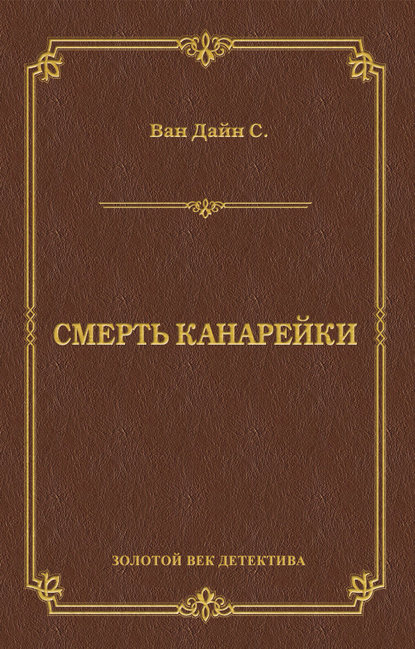 Ван Дайн С.

СМЕРТЬ КАНАРЕЙКИ

ЗОЛОТОЙ ВЕК ДЕТЕКТИВА